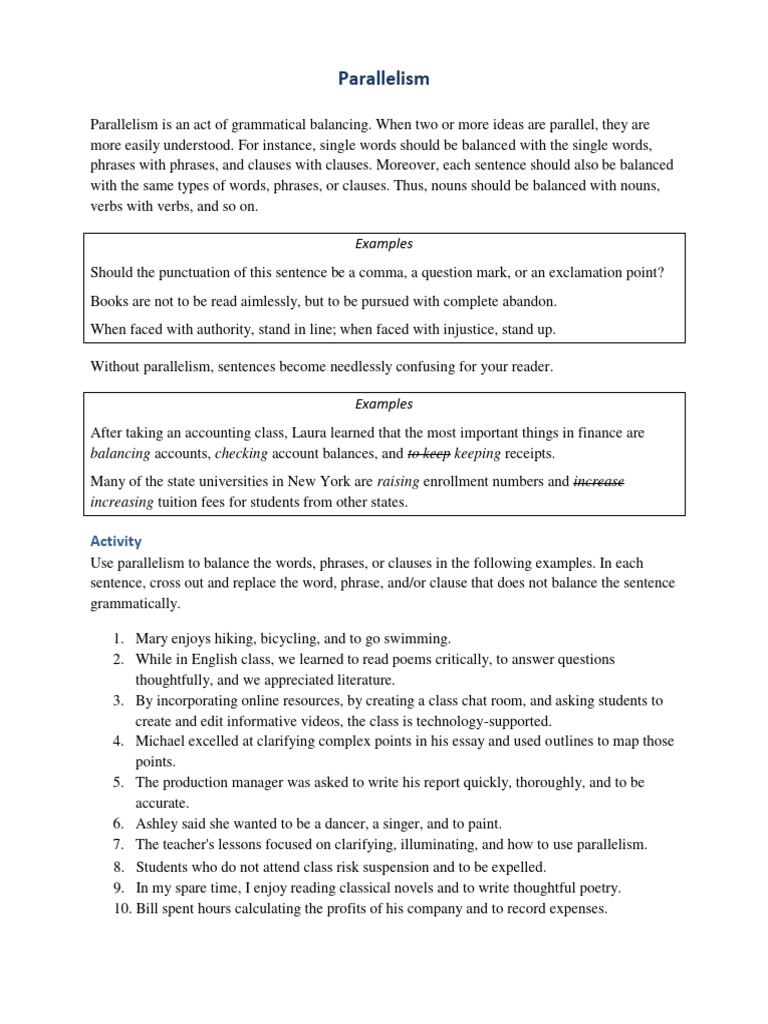 Parallelism

Parallelism is an act of grammatical balancing. When two or more ideas are parallel, they are more easily understood. For instance, single words should be balanced with the single words, phrases with phrases, and clauses with clauses. Moreover, each sentence should also be balanced with the same types of words, phrases, or clauses. Thus, nouns should be balanced with nouns, verbs with verbs, and so on.

Examples

Should the punctuation of this sentence be a comma, a question mark, or an exclamation point?

Books are not to be read aimlessly, but to be pursued with complete abandon.

When faced with authority, stand in line; when faced with injustice, stand up.

Without parallelism, sentences become needlessly confusing for your reader.

Examples

After taking an accounting class, Laura learned that the most important things in finance are balancing accounts, checking account balances, and ~~to keep~~ keeping receipts.

Many of the state universities in New York are raising enrollment numbers and ~~increase~~ increasing tuition fees for students from other states.

Activity

Use parallelism to balance the words, phrases, or clauses in the following examples. In each sentence, cross out and replace the word, phrase, and/or clause that does not balance the sentence grammatically.

1. Mary enjoys hiking, bicycling, and to go swimming.
2. While in English class, we learned to read poems critically, to answer questions thoughtfully, and we appreciated literature.
3. By incorporating online resources, by creating a class chat room, and asking students to create and edit informative videos, the class is technology-supported.
4. Michael excelled at clarifying complex points in his essay and used outlines to map those points.
5. The production manager was asked to write his report quickly, thoroughly, and to be accurate.
6. Ashley said she wanted to be a dancer, a singer, and to paint.
7. The teacher's lessons focused on clarifying, illuminating, and how to use parallelism.
8. Students who do not attend class risk suspension and to be expelled.
9. In my spare time, I enjoy reading classical novels and to write thoughtful poetry.
10. Bill spent hours calculating the profits of his company and to record expenses.